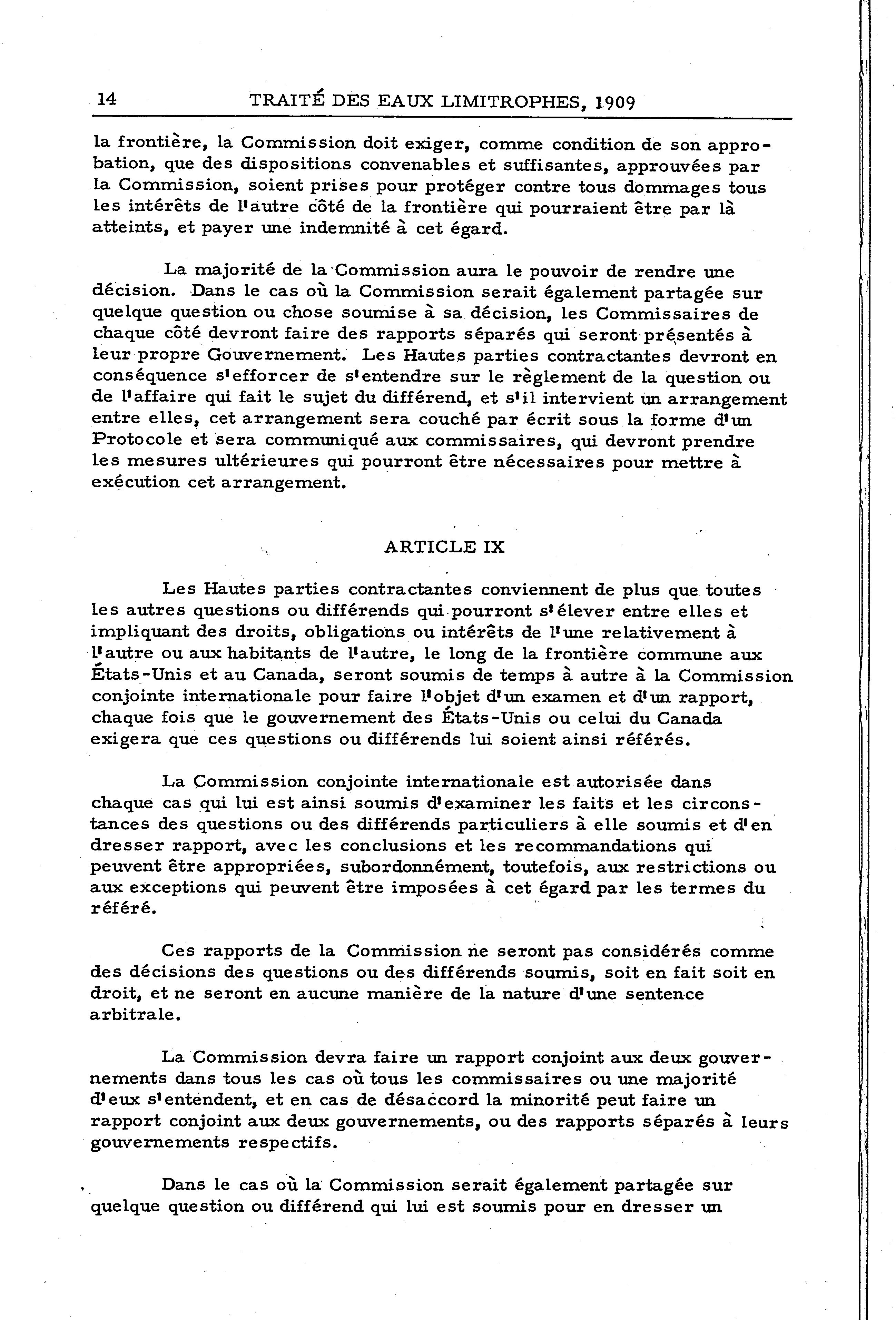 14 TRAITÉ DES EAUX LIMITROPHES, 1909

la frontière, la Commission doit exiger, comme condition de son approbation, que des dispositions convenables et suffisantes, approuvées par la Commission, soient prises pour protéger contre tous dommages tous les intérêts de l'autre côté de la frontière qui pourraient être par là atteints, et payer une indemnité à cet égard.

La majorité de la Commission aura le pouvoir de rendre une décision. Dans le cas où la Commission serait également partagée sur quelque question ou chose soumise à sa décision, les Commissaires de chaque côté devront faire des rapports séparés qui seront présentés à leur propre Gouvernement. Les Hautes parties contractantes devront en conséquence s'efforcer de s'entendre sur le règlement de la question ou de l'affaire qui fait le sujet du différend, et s'il intervient un arrangement entre elles, cet arrangement sera couché par écrit sous la forme d'un Protocole et sera communiqué aux commissaires, qui devront prendre les mesures ultérieures qui pourront être nécessaires pour mettre à exécution cet arrangement.

ARTICLE IX

Les Hautes parties contractantes conviennent de plus que toutes les autres questions ou différends qui pourront s'élever entre elles et impliquant des droits, obligations ou intérêts de l'une relativement à l'autre ou aux habitants de l'autre, le long de la frontière commune aux États-Unis et au Canada, seront soumis de temps à autre à la Commission conjointe internationale pour faire l'objet d'un examen et d'un rapport, chaque fois que le gouvernement des États-Unis ou celui du Canada exigera que ces questions ou différends lui soient ainsi référés.

La Commission conjointe internationale est autorisée dans chaque cas qui lui est ainsi soumis d'examiner les faits et les circonstances des questions ou des différends particuliers à elle soumis et d'en dresser rapport, avec les conclusions et les recommandations qui peuvent être appropriées, subordonnément, toutefois, aux restrictions ou aux exceptions qui peuvent être imposées à cet égard par les termes du référé.

Ces rapports de la Commission ne seront pas considérés comme des décisions des questions ou des différends soumis, soit en fait soit en droit, et ne seront en aucune manière de la nature d'une sentence arbitrale.

La Commission devra faire un rapport conjoint aux deux gouvernements dans tous les cas où tous les commissaires ou une majorité d'eux s'entendent, et en cas de désaccord la minorité peut faire un rapport conjoint aux deux gouvernements, ou des rapports séparés à leurs gouvernements respectifs.

Dans le cas où la Commission serait également partagée sur quelque question ou différend qui lui est soumis pour en dresser un